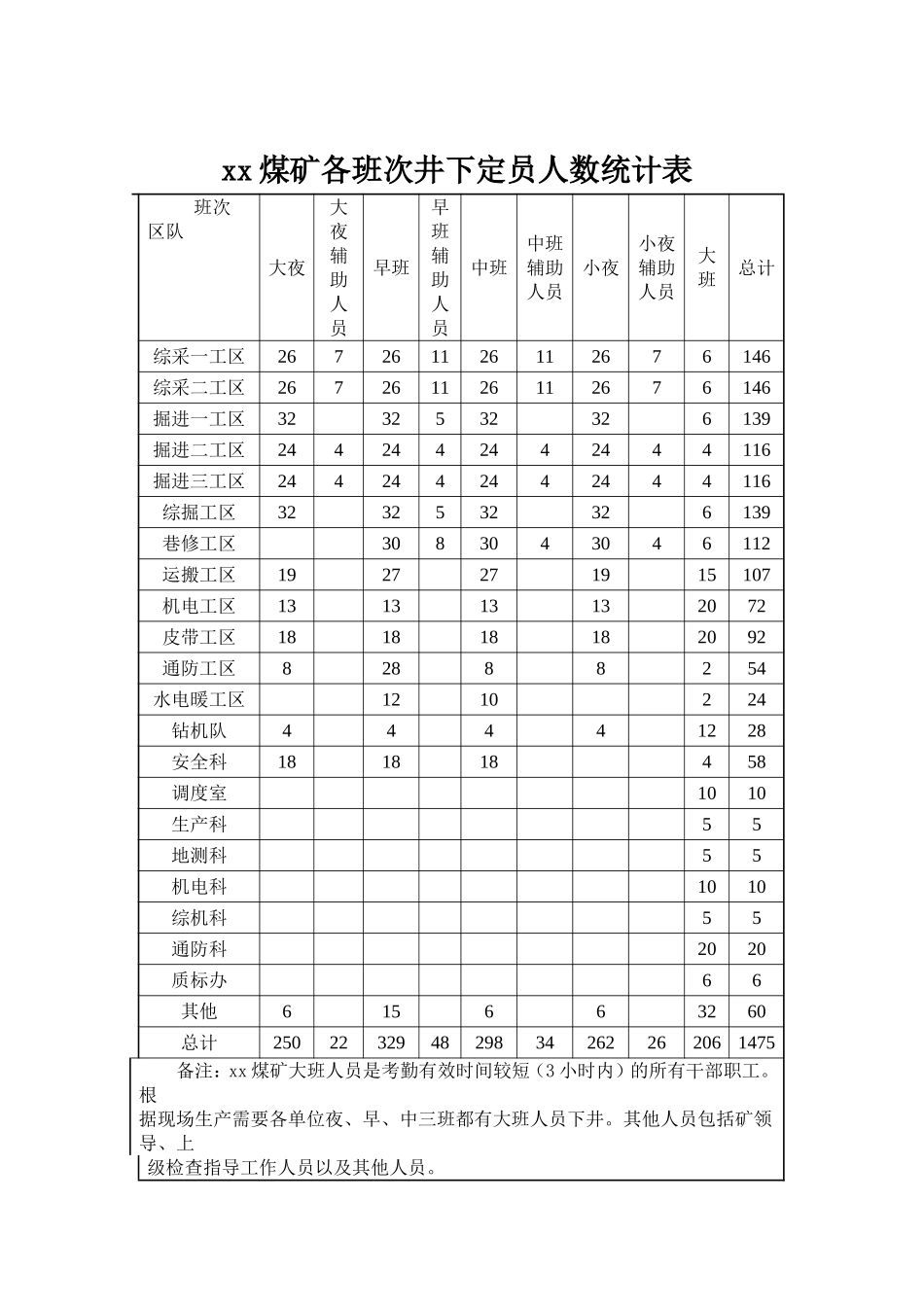 xx煤矿各班次井下定员人数统计表

| 班次 区队 | 大夜 | 大夜辅助人员 | 早班 | 早班辅助人员 | 中班 | 中班辅助人员 | 小夜 | 小夜辅助人员 | 大班 | 总计 |
|---|---|---|---|---|---|---|---|---|---|---|
| 综采一工区 | 26 | 7 | 26 | 11 | 26 | 11 | 26 | 7 | 6 | 146 |
| 综采二工区 | 26 | 7 | 26 | 11 | 26 | 11 | 26 | 7 | 6 | 146 |
| 掘进一工区 | 32 |  | 32 | 5 | 32 |  | 32 |  | 6 | 139 |
| 掘进二工区 | 24 | 4 | 24 | 4 | 24 | 4 | 24 | 4 | 4 | 116 |
| 掘进三工区 | 24 | 4 | 24 | 4 | 24 | 4 | 24 | 4 | 4 | 116 |
| 综掘工区 | 32 |  | 32 | 5 | 32 |  | 32 |  | 6 | 139 |
| 巷修工区 |  |  | 30 | 8 | 30 | 4 | 30 | 4 | 6 | 112 |
| 运搬工区 | 19 |  | 27 |  | 27 |  | 19 |  | 15 | 107 |
| 机电工区 | 13 |  | 13 |  | 13 |  | 13 |  | 20 | 72 |
| 皮带工区 | 18 |  | 18 |  | 18 |  | 18 |  | 20 | 92 |
| 通防工区 | 8 |  | 28 |  | 8 |  | 8 |  | 2 | 54 |
| 水电暖工区 |  |  | 12 |  | 10 |  |  |  | 2 | 24 |
| 钻机队 | 4 |  | 4 |  | 4 |  | 4 |  | 12 | 28 |
| 安全科 | 18 |  | 18 |  | 18 |  |  |  | 4 | 58 |
| 调度室 |  |  |  |  |  |  |  |  | 10 | 10 |
| 生产科 |  |  |  |  |  |  |  |  | 5 | 5 |
| 地测科 |  |  |  |  |  |  |  |  | 5 | 5 |
| 机电科 |  |  |  |  |  |  |  |  | 10 | 10 |
| 综机科 |  |  |  |  |  |  |  |  | 5 | 5 |
| 通防科 |  |  |  |  |  |  |  |  | 20 | 20 |
| 质标办 |  |  |  |  |  |  |  |  | 6 | 6 |
| 其他 | 6 |  | 15 |  | 6 |  | 6 |  | 32 | 60 |
| 总计 | 250 | 22 | 329 | 48 | 298 | 34 | 262 | 26 | 206 | 1475 |

备注：xx煤矿大班人员是考勤有效时间较短（3小时内）的所有干部职工。根据现场生产需要各单位夜、早、中三班都有大班人员下井。其他人员包括矿领导、上级检查指导工作人员以及其他人员。